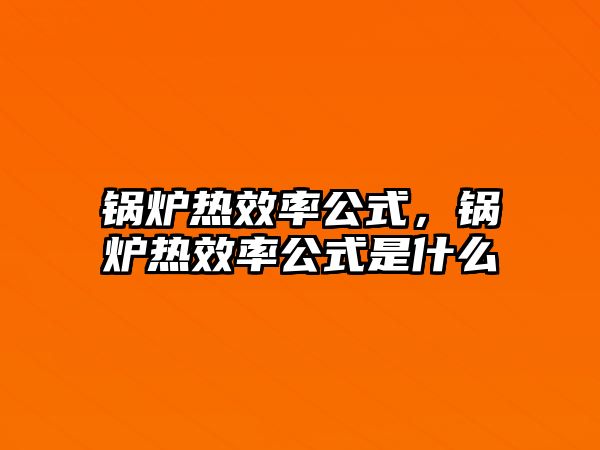 锅炉热效率公式，锅炉热效率公式是什么